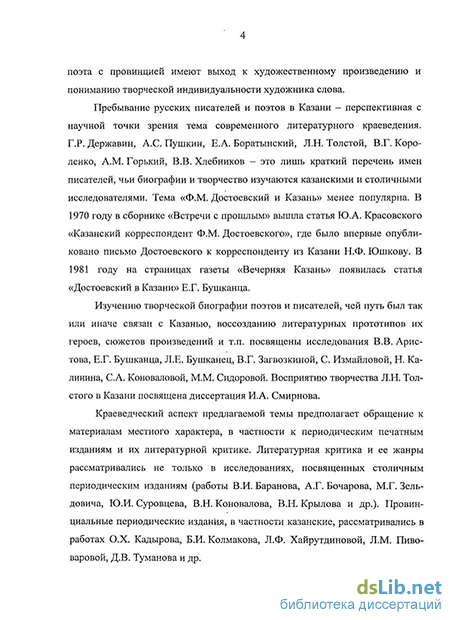 4

поэта с провинцией имеют выход к художественному произведению и пониманию творческой индивидуальности художника слова.

Пребывание русских писателей и поэтов в Казани – перспективная с научной точки зрения тема современного литературного краеведения. Г.Р. Державин, А.С. Пушкин, Е.А. Боратынский, Л.Н. Толстой, В.Г. Короленко, А.М. Горький, В.В. Хлебников – это лишь краткий перечень имен писателей, чьи биографии и творчество изучаются казанскими и столичными исследователями. Тема «Ф.М. Достоевский и Казань» менее популярна. В 1970 году в сборнике «Встречи с прошлым» вышла статья Ю.А. Красовского «Казанский корреспондент Ф.М. Достоевского», где было впервые опубликовано письмо Достоевского к корреспонденту из Казани Н.Ф. Юшкову. В 1981 году на страницах газеты «Вечерняя Казань» появилась статья «Достоевский в Казани» Е.Г. Бушканца.

Изучению творческой биографии поэтов и писателей, чей путь был так или иначе связан с Казанью, воссозданию литературных прототипов их героев, сюжетов произведений и т.п. посвящены исследования В.В. Аристова, Е.Г. Бушканца, Л.Е. Бушканец, В.Г. Загвозкиной, С. Измайловой, Н. Калинина, С.А. Коноваловой, М.М. Сидоровой. Восприятию творчества Л.Н. Толстого в Казани посвящена диссертация И.А. Смирнова.

Краеведческий аспект предлагаемой темы предполагает обращение к материалам местного характера, в частности к периодическим печатным изданиям и их литературной критике. Литературная критика и ее жанры рассматривались не только в исследованиях, посвященных столичным периодическим изданиям (работы В.И. Баранова, А.Г. Бочарова, М.Г. Зельдовича, Ю.И. Суровцева, В.Н. Коновалова, В.Н. Крылова и др.). Провинциальные периодические издания, в частности казанские, рассматривались в работах О.Х. Кадырова, Б.И. Колмакова, Л.Ф. Хайрутдиновой, Л.М. Пивоваровой, Д.В. Туманова и др.

dsLib.net
библиотека диссертаций